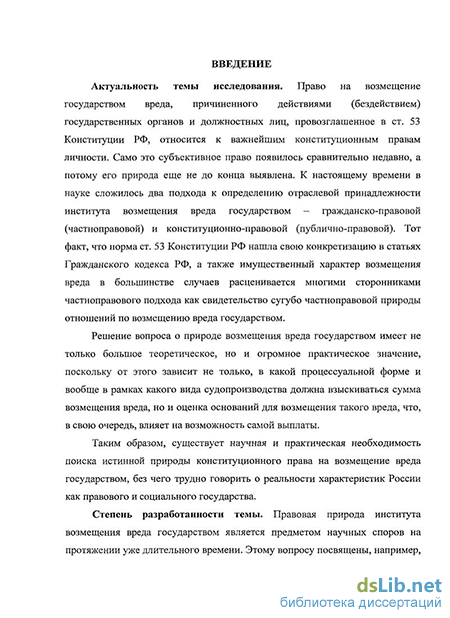 ВВЕДЕНИЕ

Актуальность темы исследования. Право на возмещение государством вреда, причиненного действиями (бездействием) государственных органов и должностных лиц, провозглашенное в ст. 53 Конституции РФ, относится к важнейшим конституционным правам личности. Само это субъективное право появилось сравнительно недавно, а потому его природа еще не до конца выявлена. К настоящему времени в науке сложилось два подхода к определению отраслевой принадлежности института возмещения вреда государством – гражданско-правовой (частноправовой) и конституционно-правовой (публично-правовой). Тот факт, что норма ст. 53 Конституции РФ нашла свою конкретизацию в статьях Гражданского кодекса РФ, а также имущественный характер возмещения вреда в большинстве случаев расценивается многими сторонниками частноправового подхода как свидетельство сугубо частноправовой природы отношений по возмещению вреда государством.

Решение вопроса о природе возмещения вреда государством имеет не только большое теоретическое, но и огромное практическое значение, поскольку от этого зависит не только, в какой процессуальной форме и вообще в рамках какого вида судопроизводства должна взыскиваться сумма возмещения вреда, но и оценка оснований для возмещения такого вреда, что, в свою очередь, влияет на возможность самой выплаты.

Таким образом, существует научная и практическая необходимость поиска истинной природы конституционного права на возмещение вреда государством, без чего трудно говорить о реальности характеристик России как правового и социального государства.

Степень разработанности темы. Правовая природа института возмещения вреда государством является предметом научных споров на протяжении уже длительного времени. Этому вопросу посвящены, например,

dsLib.net
библиотека диссертаций